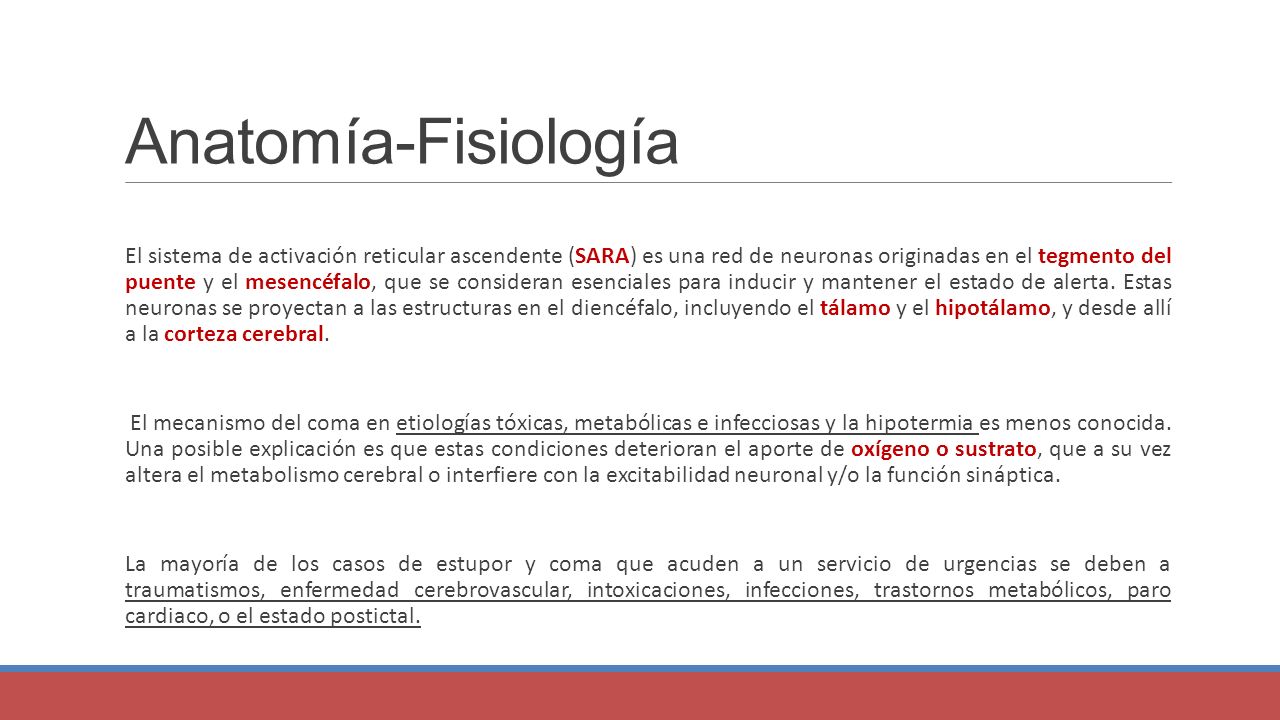 Anatomía-Fisiología

El sistema de activación reticular ascendente (SARA) es una red de neuronas originadas en el tegmento del puente y el mesencéfalo, que se consideran esenciales para inducir y mantener el estado de alerta. Estas neuronas se proyectan a las estructuras en el diencéfalo, incluyendo el tálamo y el hipotálamo, y desde allí a la corteza cerebral.

El mecanismo del coma en etiologías tóxicas, metabólicas e infecciosas y la hipotermia es menos conocida. Una posible explicación es que estas condiciones deterioran el aporte de oxígeno o sustrato, que a su vez altera el metabolismo cerebral o interfiere con la excitabilidad neuronal y/o la función sináptica.

La mayoría de los casos de estupor y coma que acuden a un servicio de urgencias se deben a traumatismos, enfermedad cerebrovascular, intoxicaciones, infecciones, trastornos metabólicos, paro cardiaco, o el estado postictal.